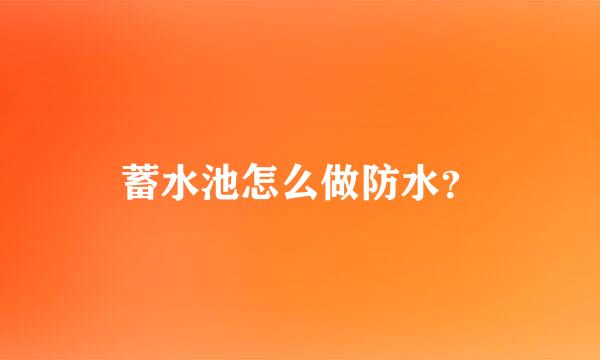 蓄水池怎么做防水?